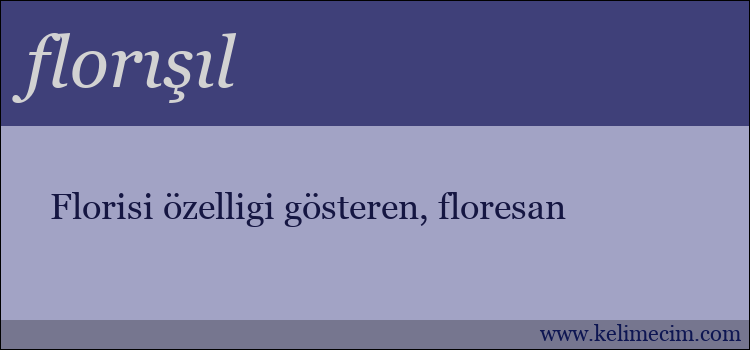 florışıl

Florisi özelligi gösteren, floresan

www.kelimecim.com